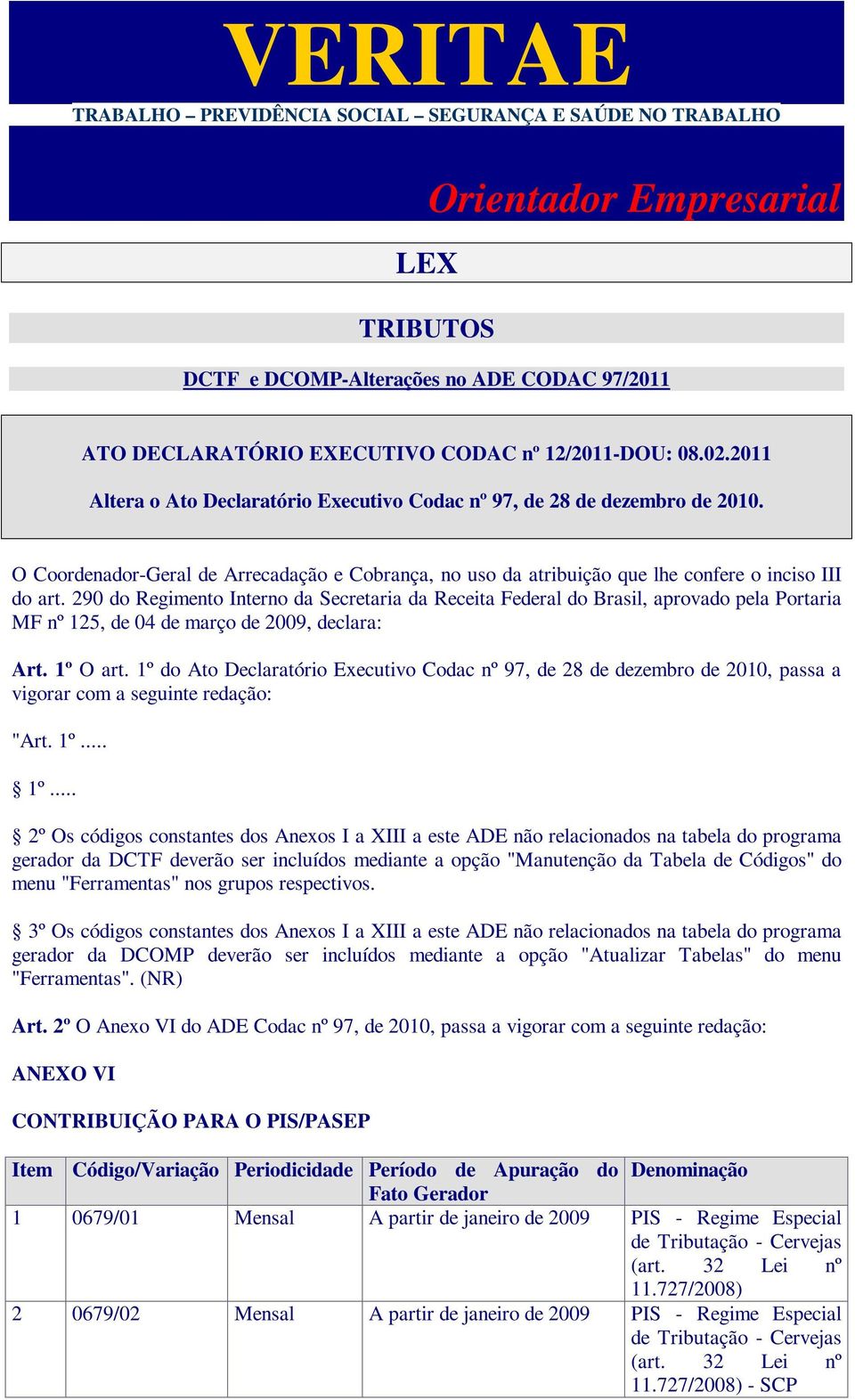 VERITAE

TRABALHO – PREVIDÊNCIA SOCIAL – SEGURANÇA E SAÚDE NO TRABALHO

Orientador Empresarial

LEX

TRIBUTOS

DCTF e DCOMP-Alterações no ADE CODAC 97/2011

ATO DECLARATÓRIO EXECUTIVO CODAC nº 12/2011-DOU: 08.02.2011

Altera o Ato Declaratório Executivo Codac nº 97, de 28 de dezembro de 2010.

O Coordenador-Geral de Arrecadação e Cobrança, no uso da atribuição que lhe confere o inciso III do art. 290 do Regimento Interno da Secretaria da Receita Federal do Brasil, aprovado pela Portaria MF nº 125, de 04 de março de 2009, declara:

Art. 1º O art. 1º do Ato Declaratório Executivo Codac nº 97, de 28 de dezembro de 2010, passa a vigorar com a seguinte redação:

"Art. 1º .....

§ 1º .....

§ 2º Os códigos constantes dos Anexos I a XIII a este ADE não relacionados na tabela do programa gerador da DCTF deverão ser incluídos mediante a opção "Manutenção da Tabela de Códigos" do menu "Ferramentas" nos grupos respectivos.

§ 3º Os códigos constantes dos Anexos I a XIII a este ADE não relacionados na tabela do programa gerador da DCOMP deverão ser incluídos mediante a opção "Atualizar Tabelas" do menu "Ferramentas". (NR)

Art. 2º O Anexo VI do ADE Codac nº 97, de 2010, passa a vigorar com a seguinte redação:

ANEXO VI

CONTRIBUIÇÃO PARA O PIS/PASEP

| Item | Código/Variação | Periodicidade | Período de Apuração do Fato Gerador | Denominação |
|---|---|---|---|---|
| 1 | 0679/01 | Mensal | A partir de janeiro de 2009 | PIS - Regime Especial de Tributação - Cervejas (art. 32 Lei nº 11.727/2008) |
| 2 | 0679/02 | Mensal | A partir de janeiro de 2009 | PIS - Regime Especial de Tributação - Cervejas (art. 32 Lei nº 11.727/2008) - SCP |